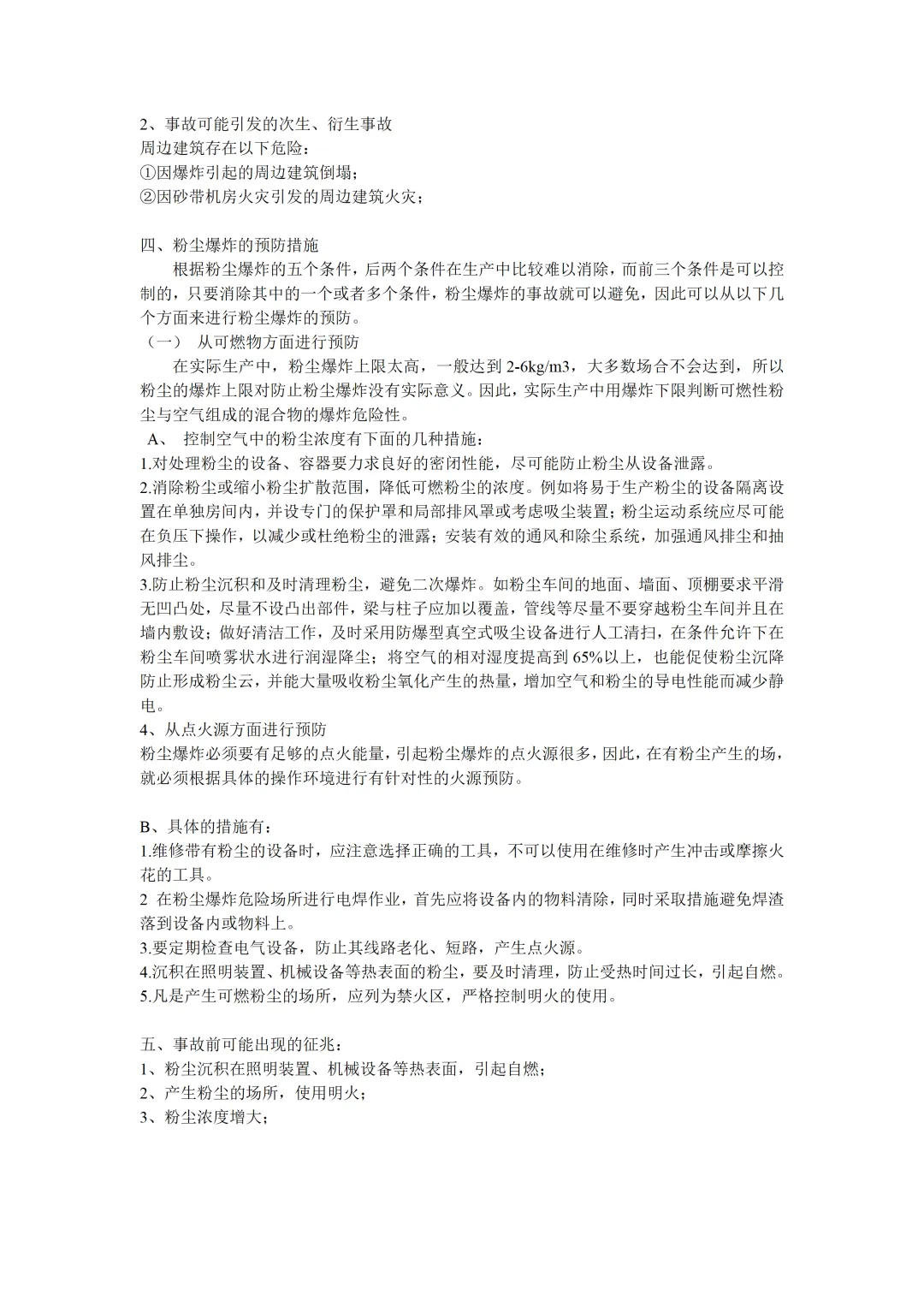 2、事故可能引发的次生、衍生事故
周边建筑存在以下危险：
①因爆炸引起的周边建筑倒塌；
②因砂带机房火灾引发的周边建筑火灾；

四、粉尘爆炸的预防措施
根据粉尘爆炸的五个条件，后两个条件在生产中比较难以消除，而前三个条件是可以控制的，只要消除其中的一个或者多个条件，粉尘爆炸的事故就可以避免，因此可以从以下几个方面来进行粉尘爆炸的预防。
（一） 从可燃物方面进行预防
在实际生产中，粉尘爆炸上限太高，一般达到 2-6kg/m3，大多数场合不会达到，所以粉尘的爆炸上限对防止粉尘爆炸没有实际意义。因此，实际生产中用爆炸下限判断可燃性粉尘与空气组成的混合物的爆炸危险性。
A、 控制空气中的粉尘浓度有下面的几种措施：
1.对处理粉尘的设备、容器要力求良好的密闭性能，尽可能防止粉尘从设备泄露。
2.消除粉尘或缩小粉尘扩散范围，降低可燃粉尘的浓度。例如将易于生产粉尘的设备隔离设置在单独房间内，并设专门的保护罩和局部排风罩或考虑吸尘装置；粉尘运动系统应尽可能在负压下操作，以减少或杜绝粉尘的泄露；安装有效的通风和除尘系统，加强通风排尘和抽风排尘。
3.防止粉尘沉积和及时清理粉尘，避免二次爆炸。如粉尘车间的地面、墙面、顶棚要求平滑无凹凸处，尽量不设凸出部件，梁与柱子应加以覆盖，管线等尽量不要穿越粉尘车间并且在墙内敷设；做好清洁工作，及时采用防爆型真空式吸尘设备进行人工清扫，在条件允许下在粉尘车间喷雾状水进行润湿降尘；将空气的相对湿度提高到 65%以上，也能促使粉尘沉降防止形成粉尘云，并能大量吸收粉尘氧化产生的热量，增加空气和粉尘的导电性能而减少静电。
4、从点火源方面进行预防
粉尘爆炸必须要有足够的点火能量，引起粉尘爆炸的点火源很多，因此，在有粉尘产生的场，就必须根据具体的操作环境进行有针对性的火源预防。

B、具体的措施有：
1.维修带有粉尘的设备时，应注意选择正确的工具，不可以使用在维修时产生冲击或摩擦火花的工具。
2 在粉尘爆炸危险场所进行电焊作业，首先应将设备内的物料清除，同时采取措施避免焊渣落到设备内或物料上。
3.要定期检查电气设备，防止其线路老化、短路，产生点火源。
4.沉积在照明装置、机械设备等热表面的粉尘，要及时清理，防止受热时间过长，引起自燃。
5.凡是产生可燃粉尘的场所，应列为禁火区，严格控制明火的使用。

五、事故前可能出现的征兆：
1、粉尘沉积在照明装置、机械设备等热表面，引起自燃；
2、产生粉尘的场所，使用明火；
3、粉尘浓度增大；